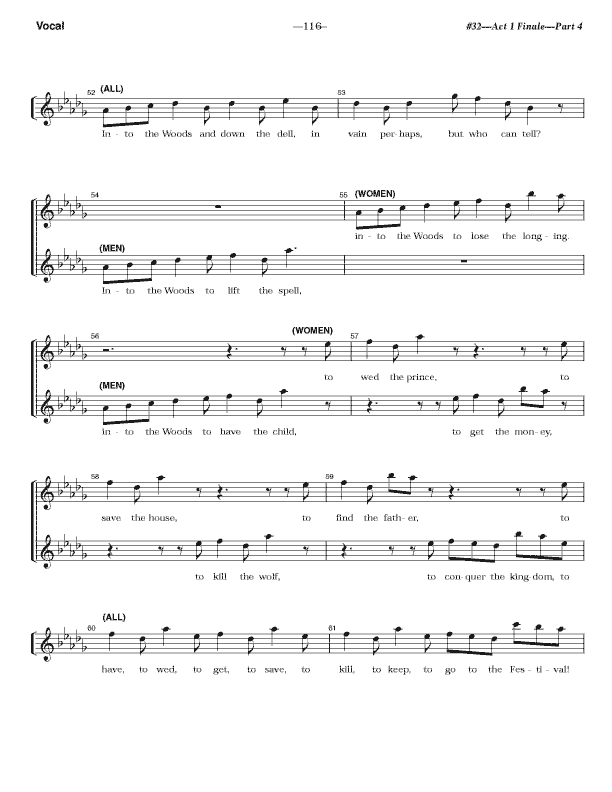 Vocal —116— #32—Act 1 Finale—Part 4

52 (ALL)
In - to the Woods and down the dell, in vain per - haps, but who can tell?
53

54
55 (WOMEN)
in - to the Woods to lose the long - ing.
(MEN)
In - to the Woods to lift the spell,

56
(WOMEN)
57
to wed the prince, to
(MEN)
in - to the Woods to have the child, to get the mon - ey,

58
59
save the house, to find the fath - er, to
to kill the wolf, to con - quer the king - dom, to

60 (ALL)
61
have, to wed, to get, to save, to kill, to keep, to go to the Fes - ti - val!